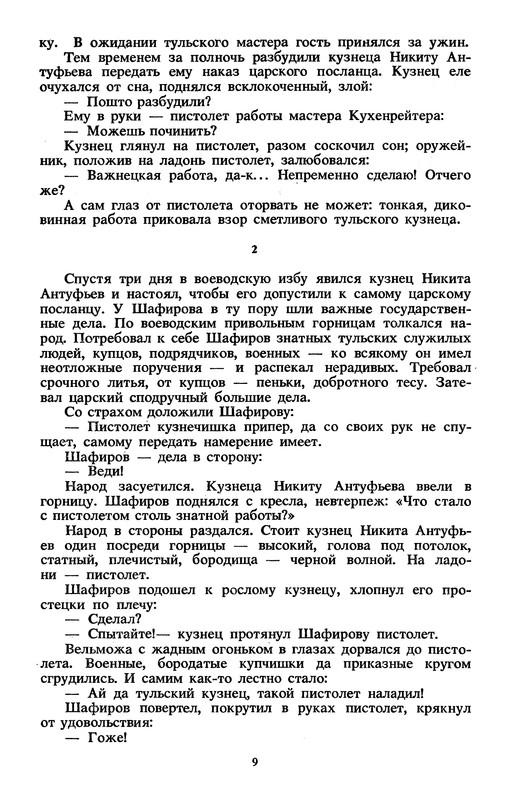 ку. В ожидании тульского мастера гость принялся за ужин.

Тем временем за полночь разбудили кузнеца Никиту Антуфьева передать ему наказ царского посланца. Кузнец еле очухался от сна, поднялся всклокоченный, злой:

— Пошто разбудили?

Ему в руки — пистолет работы мастера Кухенрейтера:

— Можешь починить?

Кузнец глянул на пистолет, разом соскочил сон; оружейник, положив на ладонь пистолет, залюбовался:

— Важнецкая работа, да-к... Непременно сделаю! Отчего же?

А сам глаз от пистолета оторвать не может: тонкая, диковинная работа приковала взор сметливого тульского кузнеца.

2

Спустя три дня в воеводскую избу явился кузнец Никита Антуфьев и настоял, чтобы его допустили к самому царскому посланцу. У Шафирова в ту пору шли важные государственные дела. По воеводским привольным горницам толкался народ. Потребовал к себе Шафиров знатных тульских служилых людей, купцов, подрядчиков, военных — ко всякому он имел неотложные поручения — и распекал нерадивых. Требовал срочного литья, от купцов — пеньки, добротного тесу. Затевал царский сподручный большие дела.

Со страхом доложили Шафирову:

— Пистолет кузнечишка припер, да со своих рук не спущает, самому передать намерение имеет.

Шафиров — дела в сторону:

— Веди!

Народ засуетился. Кузнеца Никиту Антуфьева ввели в горницу. Шафиров поднялся с кресла, невтерпеж: «Что стало с пистолетом столь знатной работы?»

Народ в стороны раздался. Стоит кузнец Никита Антуфьев один посреди горницы — высокий, голова под потолок, статный, плечистый, бородища — черной волной. На ладони — пистолет.

Шафиров подошел к рослому кузнецу, хлопнул его простецки по плечу:

— Сделал?

— Спытайте!— кузнец протянул Шафирову пистолет.

Вельможа с жадным огоньком в глазах дорвался до пистолета. Военные, бородатые купчишки да приказные кругом сгрудились. И самим как-то лестно стало:

— Ай да тульский кузнец, такой пистолет наладил!

Шафиров повертел, покрутил в руках пистолет, крякнул от удовольствия:

— Гоже!

9